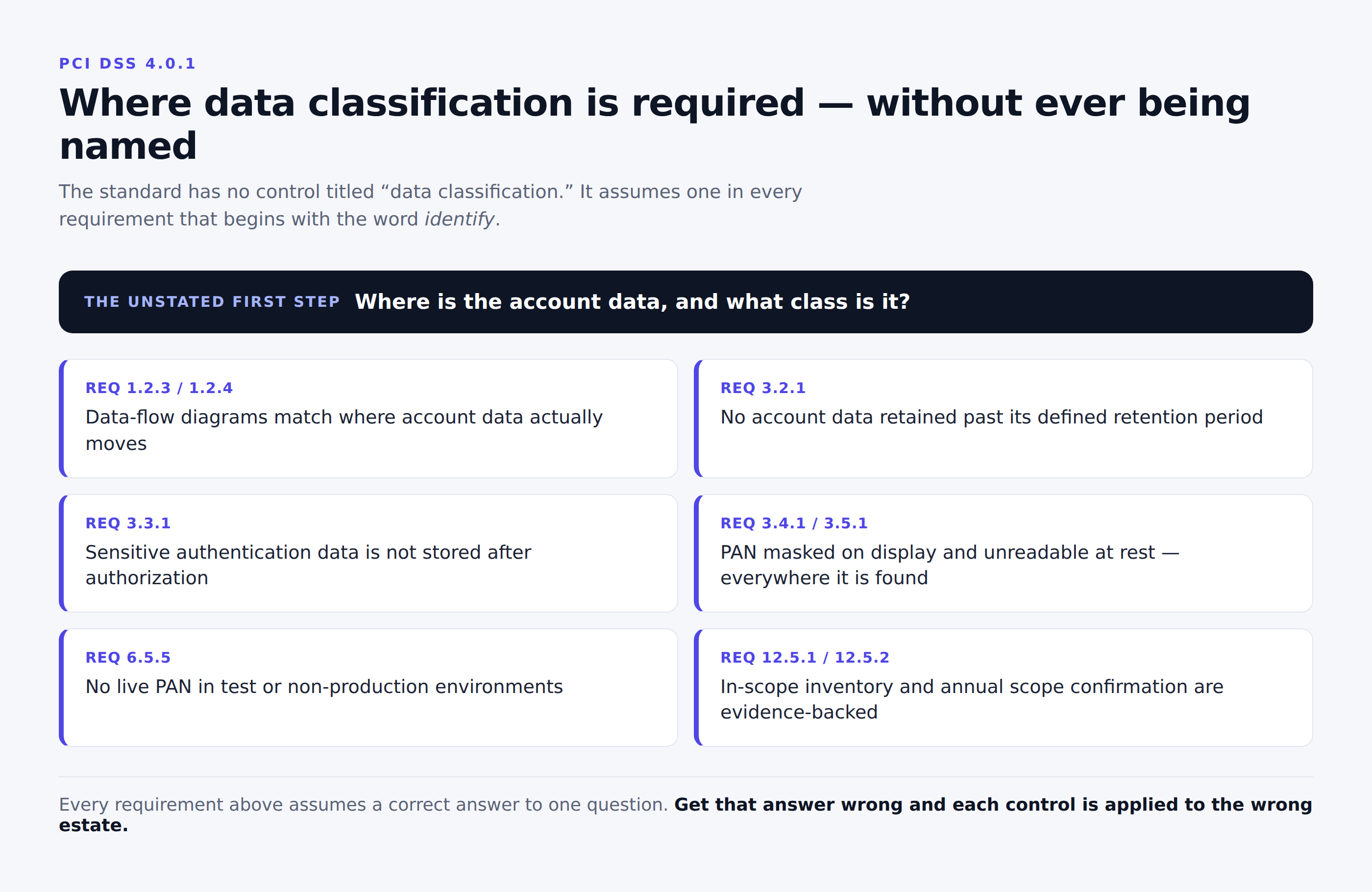 PCI DSS 4.0.1

Where data classification is required — without ever being named

The standard has no control titled "data classification." It assumes one in every requirement that begins with the word identify.

THE UNSTATED FIRST STEP Where is the account data, and what class is it?

REQ 1.2.3 / 1.2.4
Data-flow diagrams match where account data actually moves

REQ 3.2.1
No account data retained past its defined retention period

REQ 3.3.1
Sensitive authentication data is not stored after authorization

REQ 3.4.1 / 3.5.1
PAN masked on display and unreadable at rest — everywhere it is found

REQ 6.5.5
No live PAN in test or non-production environments

REQ 12.5.1 / 12.5.2
In-scope inventory and annual scope confirmation are evidence-backed

Every requirement above assumes a correct answer to one question. Get that answer wrong and each control is applied to the wrong estate.